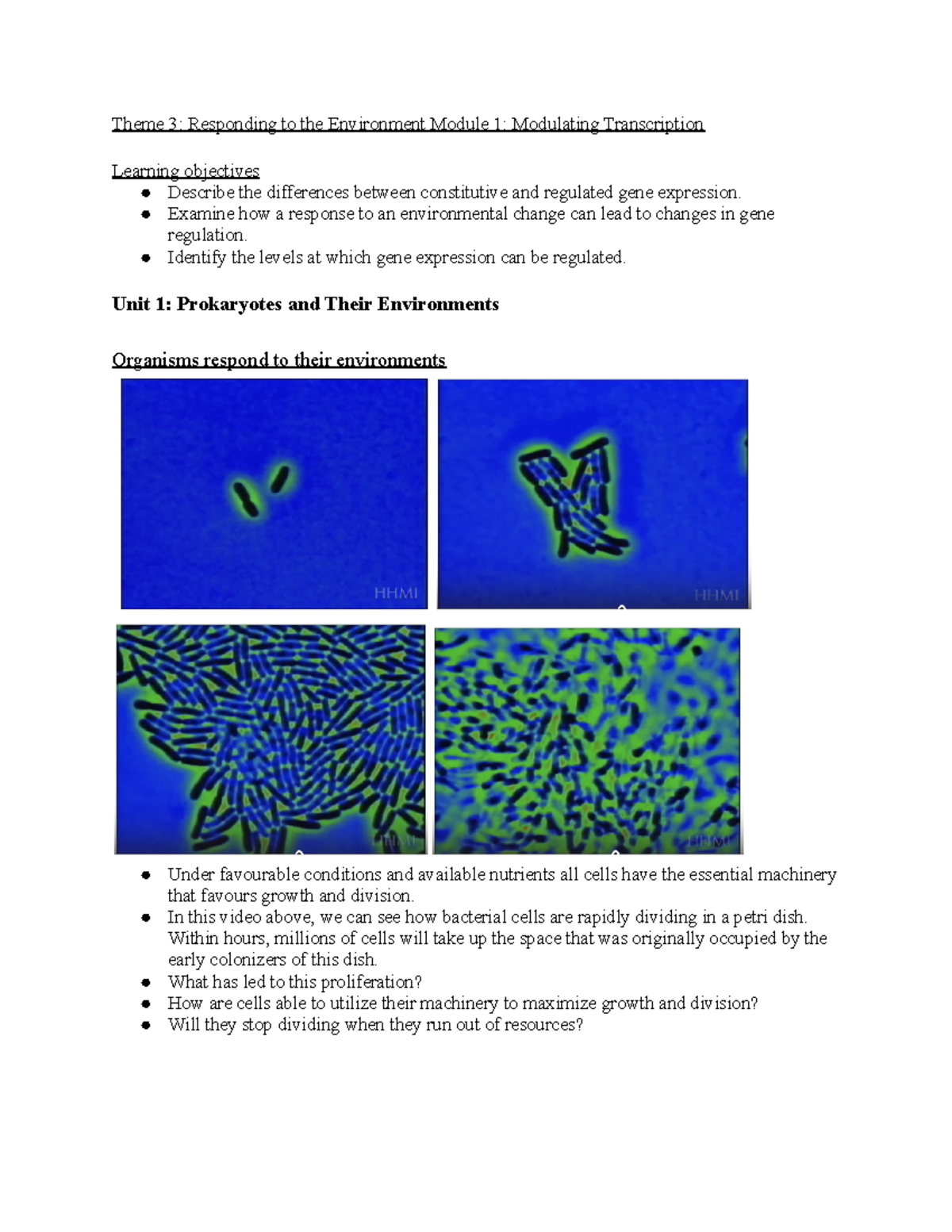 Theme 3: Responding to the Environment Module 1: Modulating Transcription

Learning objectives
• Describe the differences between constitutive and regulated gene expression.
• Examine how a response to an environmental change can lead to changes in gene regulation.
• Identify the levels at which gene expression can be regulated.

Unit 1: Prokaryotes and Their Environments

Organisms respond to their environments

HHMI

HHMI

HHMI

HHMI

• Under favourable conditions and available nutrients all cells have the essential machinery that favours growth and division.
• In this video above, we can see how bacterial cells are rapidly dividing in a petri dish. Within hours, millions of cells will take up the space that was originally occupied by the early colonizers of this dish.
• What has led to this proliferation?
• How are cells able to utilize their machinery to maximize growth and division?
• Will they stop dividing when they run out of resources?